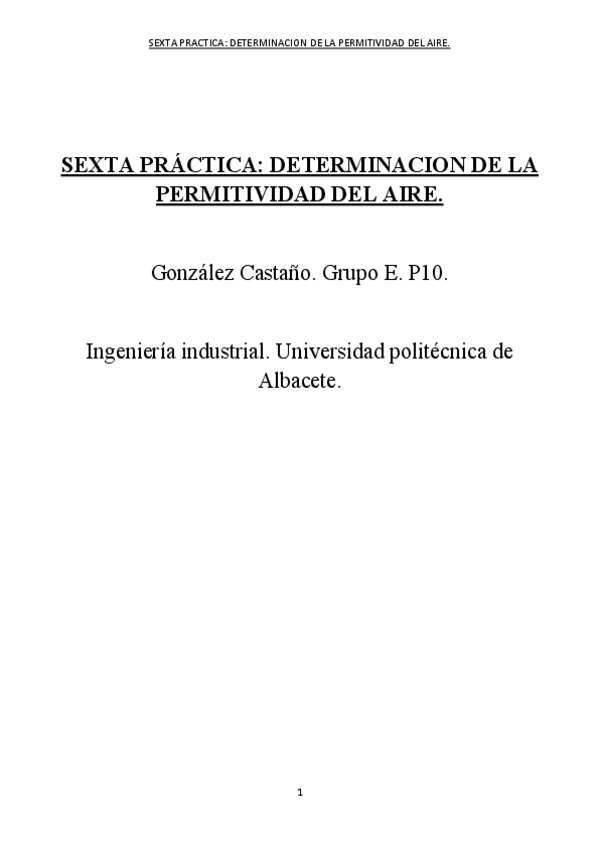 SEXTA PRACTICA: DETERMINACION DE LA PERMITIVIDAD DEL AIRE.

SEXTA PRÁCTICA: DETERMINACION DE LA PERMITIVIDAD DEL AIRE.

González Castaño. Grupo E. P10.

Ingeniería industrial. Universidad politécnica de Albacete.

1